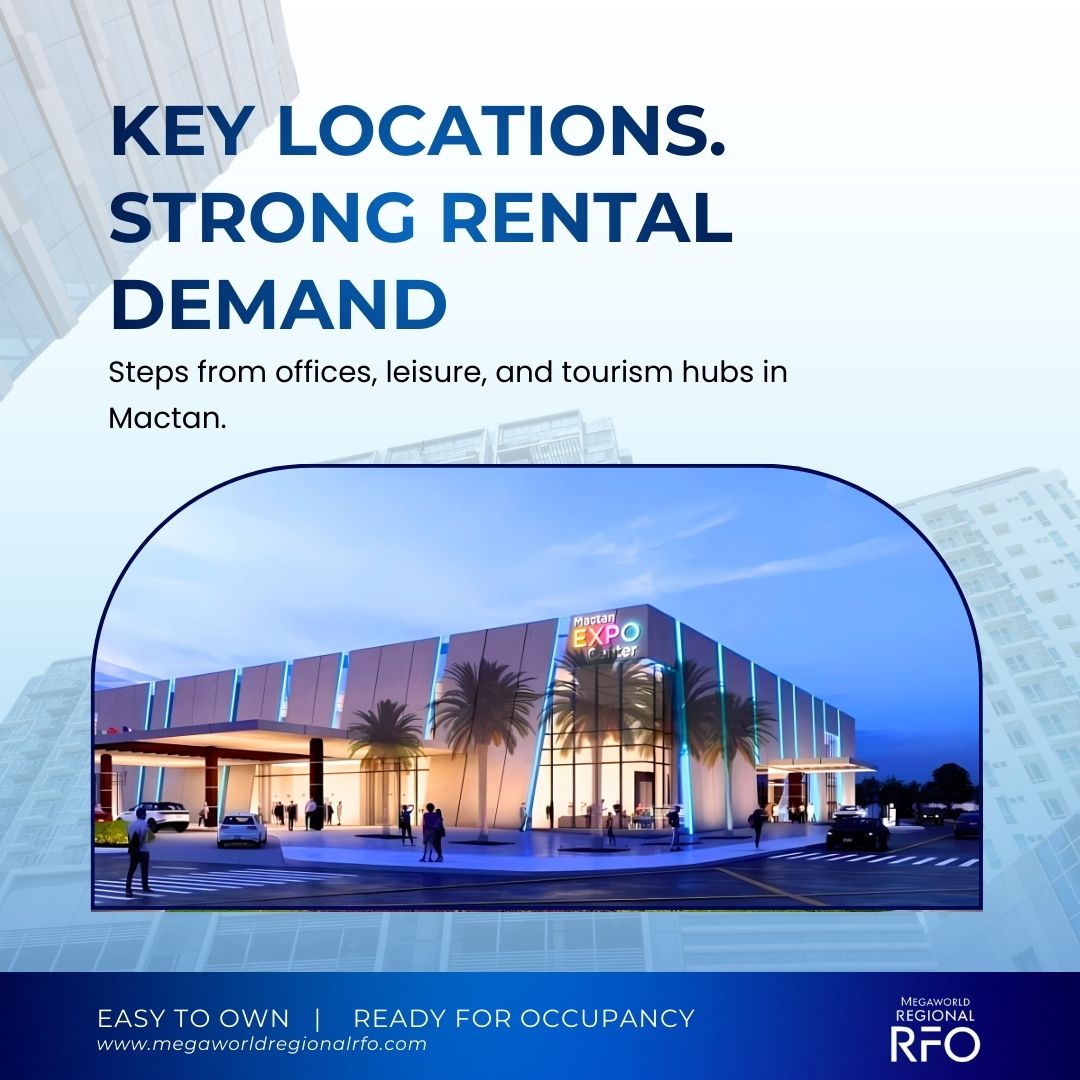 KEY LOCATIONS. STRONG RENTAL DEMAND

Steps from offices, leisure, and tourism hubs in Mactan.

Mactan EXPO Center

EASY TO OWN | READY FOR OCCUPANCY
www.megaworldregionalrfo.com

MEGAWORLD REGIONAL RFO